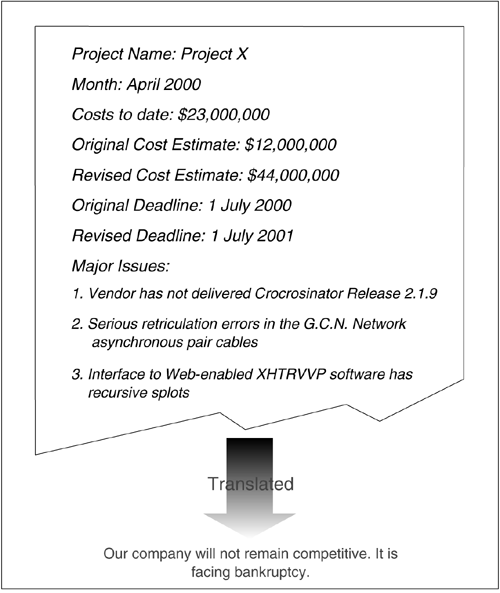 Project Name: Project X

Month: April 2000

Costs to date: \$23,000,000

Original Cost Estimate: \$12,000,000

Revised Cost Estimate: \$44,000,000

Original Deadline: 1 July 2000

Revised Deadline: 1 July 2001

Major Issues:

1. Vendor has not delivered Crocrosinator Release 2.1.9

2. Serious retriculation errors in the G.C.N. Network asynchronous pair cables

3. Interface to Web-enabled XHTRVVP software has recursive splots

Translated

Our company will not remain competitive. It is facing bankruptcy.